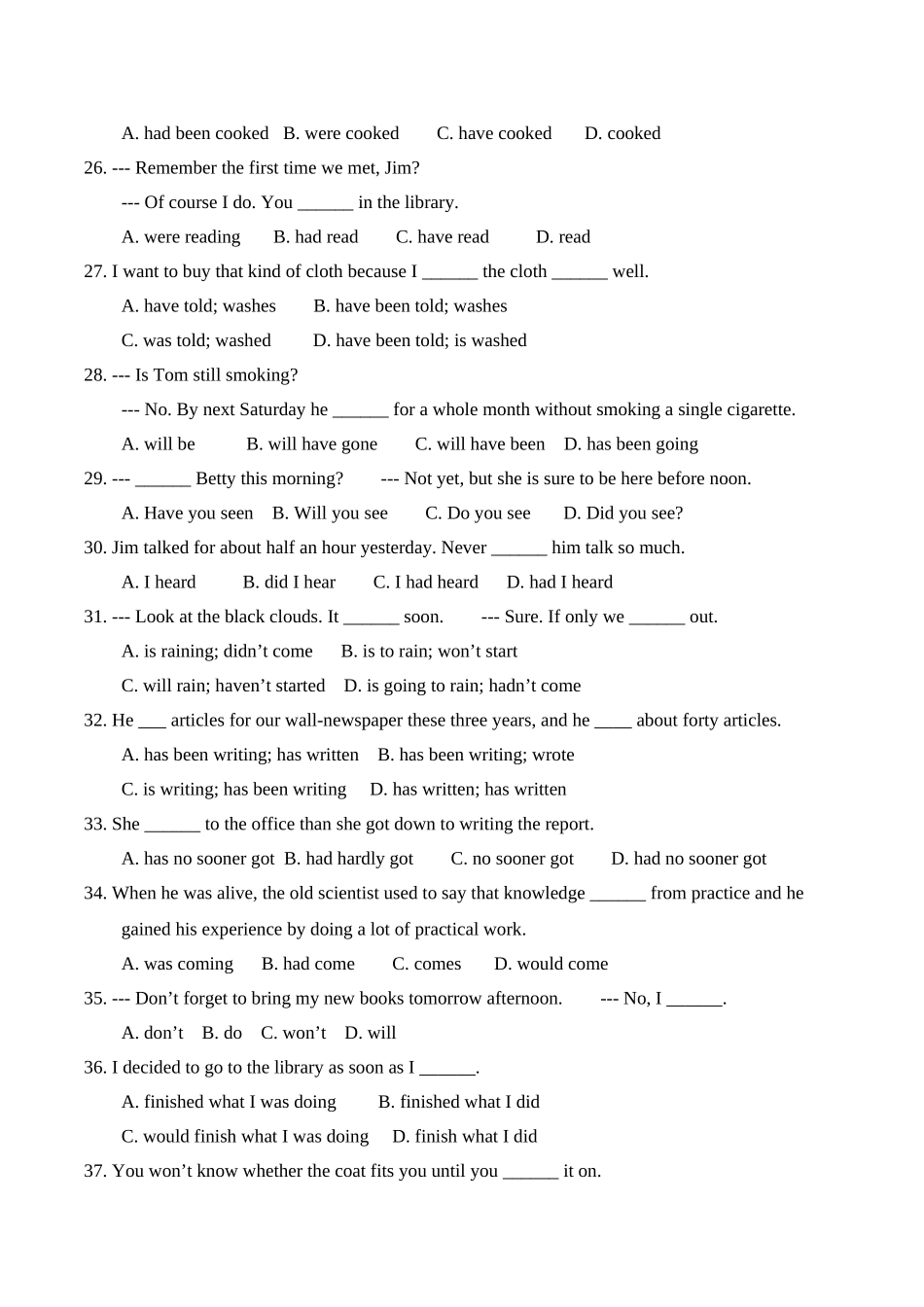 A. had been cooked   B. were cooked   C. have cooked   D. cooked

26. --- Remember the first time we met, Jim?

--- Of course I do. You ____ in the library.

A. were reading   B. had read   C. have read   D. read

27. I want to buy that kind of cloth because I ____ the cloth ____ well.

A. have told; washes   B. have been told; washes

C. was told; washed   D. have been told; is washed

28. --- Is Tom still smoking?

--- No. By next Saturday he ____ for a whole month without smoking a single cigarette.

A. will be   B. will have gone   C. will have been   D. has been going

29. --- ____ Betty this morning?   --- Not yet, but she is sure to be here before noon.

A. Have you seen   B. Will you see   C. Do you see   D. Did you see?

30. Jim talked for about half an hour yesterday. Never ____ him talk so much.

A. I heard   B. did I hear   C. I had heard   D. had I heard

31. --- Look at the black clouds. It ____ soon.   --- Sure. If only we ____ out.

A. is raining; didn't come   B. is to rain; won't start

C. will rain; haven't started   D. is going to rain; hadn't come

32. He ____ articles for our wall-newspaper these three years, and he ____ about forty articles.

A. has been writing; has written   B. has been writing; wrote

C. is writing; has been writing   D. has written; has written

33. She ____ to the office than she got down to writing the report.

A. has no sooner got   B. had hardly got   C. no sooner got   D. had no sooner got

34. When he was alive, the old scientist used to say that knowledge ____ from practice and he gained his experience by doing a lot of practical work.

A. was coming   B. had come   C. comes   D. would come

35. --- Don't forget to bring my new books tomorrow afternoon.   --- No, I ____.

A. don't   B. do   C. won't   D. will

36. I decided to go to the library as soon as I ____.

A. finished what I was doing   B. finished what I did

C. would finish what I was doing   D. finish what I did

37. You won't know whether the coat fits you until you ____ it on.